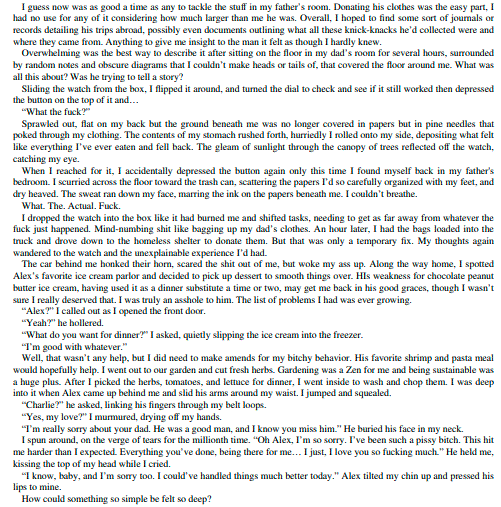 I guess now was as good a time as any to tackle the stuff in my father's room. Donating his clothes was the easy part, I had no use for any of it considering how much larger than me he was. Overall, I hoped to find some sort of journals or records detailing his trips abroad, possibly even documents outlining what all these knick-knacks he'd collected were and where they came from. Anything to give me insight to the man it felt as though I hardly knew.

Overwhelming was the best way to describe it after sitting on the floor in my dad's room for several hours, surrounded by random notes and obscure diagrams that I couldn't make heads or tails of, that covered the floor around me. What was all this about? Was he trying to tell a story?

Sliding the watch from the box, I flipped it around, and turned the dial to check and see if it still worked then depressed the button on the top of it and…

"What the fuck?"

Sprawled out, flat on my back but the ground beneath me was no longer covered in papers but in pine needles that poked through my clothing. The contents of my stomach rushed forth, hurriedly I rolled onto my side, depositing what felt like everything I've ever eaten and fell back. The gleam of sunlight through the canopy of trees reflected off the watch, catching my eye.

When I reached for it, I accidentally depressed the button again only this time I found myself back in my father's bedroom. I scurried across the floor toward the trash can, scattering the papers I'd so carefully organized with my feet, and dry heaved. The sweat ran down my face, marring the ink on the papers beneath me. I couldn't breathe.

What. The. Actual. Fuck.

I dropped the watch into the box like it had burned me and shifted tasks, needing to get as far away from whatever the fuck just happened. Mind-numbing shit like bagging up my dad's clothes. An hour later, I had the bags loaded into the truck and drove down to the homeless shelter to donate them. But that was only a temporary fix. My thoughts again wandered to the watch and the unexplainable experience I'd had.

The car behind me honked their horn, scared the shit out of me, but woke my ass up. Along the way home, I spotted Alex's favorite ice cream parlor and decided to pick up dessert to smooth things over. HIs weakness for chocolate peanut butter ice cream, having used it as a dinner substitute a time or two, may get me back in his good graces, though I wasn't sure I really deserved that. I was truly an asshole to him. The list of problems I had was ever growing.

"Alex?" I called out as I opened the front door.

"Yeah?" he hollered.

"What do you want for dinner?" I asked, quietly slipping the ice cream into the freezer.

"I'm good with whatever."

Well, that wasn't any help, but I did need to make amends for my bitchy behavior. His favorite shrimp and pasta meal would hopefully help. I went out to our garden and cut fresh herbs. Gardening was a Zen for me and being sustainable was a huge plus. After I picked the herbs, tomatoes, and lettuce for dinner, I went inside to wash and chop them. I was deep into it when Alex came up behind me and slid his arms around my waist. I jumped and squealed.

"Charlie?" he asked, linking his fingers through my belt loops.

"Yes, my love?" I murmured, drying off my hands.

"I'm really sorry about your dad. He was a good man, and I know you miss him." He buried his face in my neck.

I spun around, on the verge of tears for the millionth time. "Oh Alex, I'm so sorry. I've been such a pissy bitch. This hit me harder than I expected. Everything you've done, being there for me… I just, I love you so fucking much." He held me, kissing the top of my head while I cried.

"I know, baby, and I'm sorry too. I could've handled things much better today." Alex tilted my chin up and pressed his lips to mine.

How could something so simple be felt so deep?